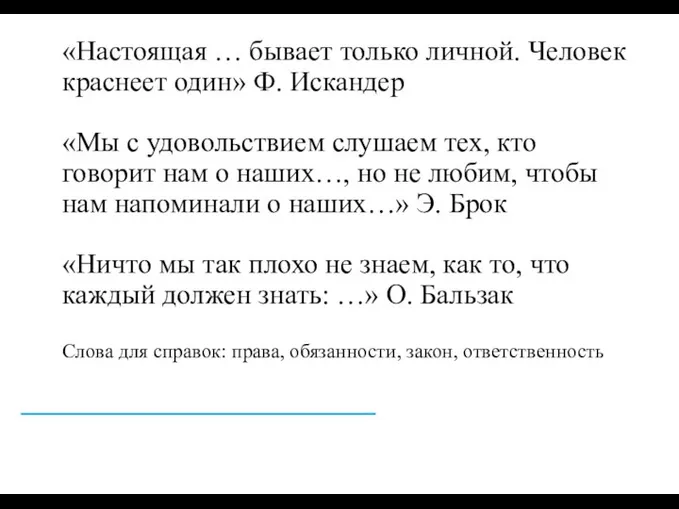 «Настоящая … бывает только личной. Человек краснеет один» Ф. Искандер

«Мы с удовольствием слушаем тех, кто говорит нам о наших…, но не любим, чтобы нам напоминали о наших…» Э. Брок

«Ничто мы так плохо не знаем, как то, что каждый должен знать: …» О. Бальзак

Слова для справок: права, обязанности, закон, ответственность